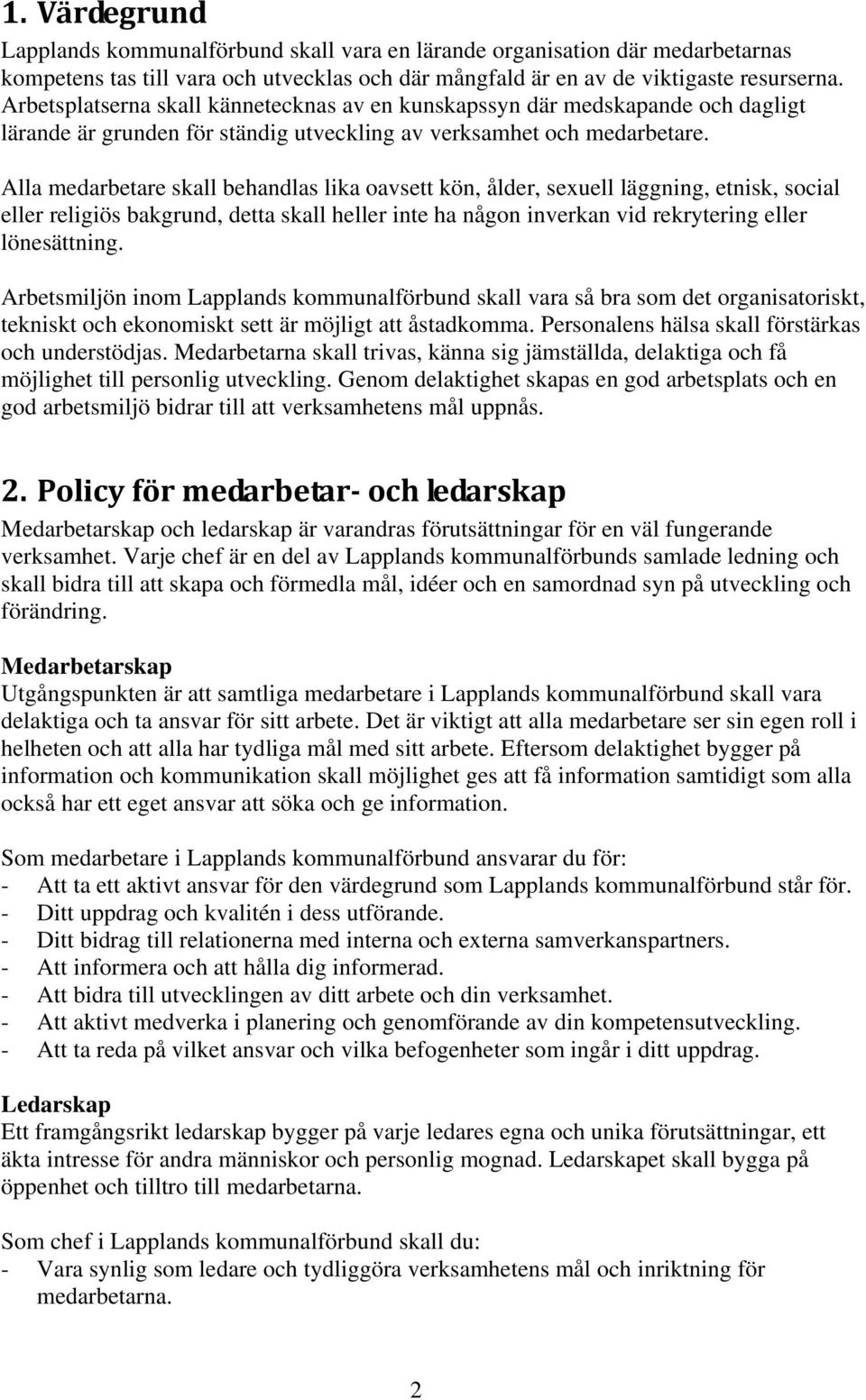 1. Värdegrund

Lapplands kommunalförbund skall vara en lärande organisation där medarbetarnas kompetens tas till vara och utvecklas och där mångfald är en av de viktigaste resurserna. Arbetsplatserna skall kännetecknas av en kunskapssyn där medskapande och dagligt lärande är grunden för ständig utveckling av verksamhet och medarbetare.

Alla medarbetare skall behandlas lika oavsett kön, ålder, sexuell läggning, etnisk, social eller religiös bakgrund, detta skall heller inte ha någon inverkan vid rekrytering eller lönesättning.

Arbetsmiljön inom Lapplands kommunalförbund skall vara så bra som det organisatoriskt, tekniskt och ekonomiskt sett är möjligt att åstadkomma. Personalens hälsa skall förstärkas och understödjas. Medarbetarna skall trivas, känna sig jämställda, delaktiga och få möjlighet till personlig utveckling. Genom delaktighet skapas en god arbetsplats och en god arbetsmiljö bidrar till att verksamhetens mål uppnås.

2. Policy för medarbetar- och ledarskap

Medarbetarskap och ledarskap är varandras förutsättningar för en väl fungerande verksamhet. Varje chef är en del av Lapplands kommunalförbunds samlade ledning och skall bidra till att skapa och förmedla mål, idéer och en samordnad syn på utveckling och förändring.

Medarbetarskap
Utgångspunkten är att samtliga medarbetare i Lapplands kommunalförbund skall vara delaktiga och ta ansvar för sitt arbete. Det är viktigt att alla medarbetare ser sin egen roll i helheten och att alla har tydliga mål med sitt arbete. Eftersom delaktighet bygger på information och kommunikation skall möjlighet ges att få information samtidigt som alla också har ett eget ansvar att söka och ge information.

Som medarbetare i Lapplands kommunalförbund ansvarar du för:
- Att ta ett aktivt ansvar för den värdegrund som Lapplands kommunalförbund står för.
- Ditt uppdrag och kvalitén i dess utförande.
- Ditt bidrag till relationerna med interna och externa samverkanspartners.
- Att informera och att hålla dig informerad.
- Att bidra till utvecklingen av ditt arbete och din verksamhet.
- Att aktivt medverka i planering och genomförande av din kompetensutveckling.
- Att ta reda på vilket ansvar och vilka befogenheter som ingår i ditt uppdrag.

Ledarskap
Ett framgångsrikt ledarskap bygger på varje ledares egna och unika förutsättningar, ett äkta intresse för andra människor och personlig mognad. Ledarskapet skall bygga på öppenhet och tilltro till medarbetarna.

Som chef i Lapplands kommunalförbund skall du:
- Vara synlig som ledare och tydliggöra verksamhetens mål och inriktning för medarbetarna.

2